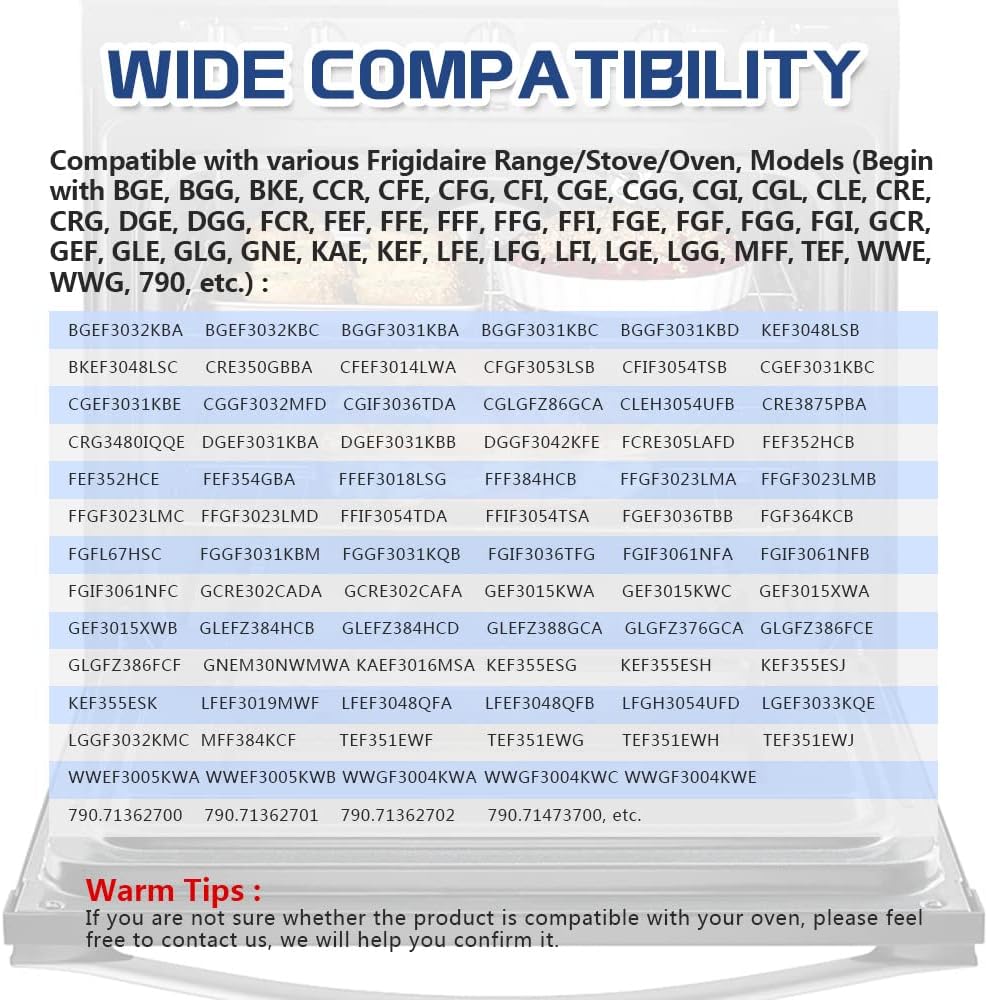 WIDE COMPATIBILITY

Compatible with various Frigidaire Range/Stove/Oven, Models (Begin with BGE, BGG, BKE, CCR, CFE, CFG, CFI, CGE, CGG, CGI, CGL, CLE, CRE, CRG, DGE, DGG, FCR, FEF, FFE, FFF, FFG, FFI, FGE, FGF, FGG, FGI, GCR, GEF, GLE, GLG, GNE, KAE, KEF, LFE, LFG, LFI, LGE, LGG, MFF, TEF, WWE, WWG, 790, etc.) :

| BGEF3032KBA | BGEF3032KBC | BGGF3031KBA | BGGF3031KBC | BGGF3031KBD | KEF3048LSB |
|---|---|---|---|---|---|
| BKEF3048LSC | CRE350GBBA | CFEF3014LWA | CFGF3053LSB | CFIF3054TSB | CGEF3031KBC |
| CGEF3031KBE | CGGF3032MFD | CGIF3036TDA | CGLGFZ86GCA | CLEH3054UFB | CRE3875PBA |
| CRG3480IQQE | DGEF3031KBA | DGEF3031KBB | DGGF3042KFE | FCRE305LAFD | FEF352HCB |
| FEF352HCE | FEF354GBA | FFEF3018LSG | FFF384HCB | FFGF3023LMA | FFGF3023LMB |
| FFGF3023LMC | FFGF3023LMD | FFIF3054TDA | FFIF3054TSA | FGEF3036TBB | FGF364KCB |
| FGFL67HSC | FGGF3031KBM | FGGF3031KQB | FGIF3036TFG | FGIF3061NFA | FGIF3061NFB |
| FGIF3061NFC | GCRE302CADA | GCRE302CAFA | GEF3015KWA | GEF3015KWC | GEF3015XWA |
| GEF3015XWB | GLEFZ384HCB | GLEFZ384HCD | GLEFZ388GCA | GLGFZ376GCA | GLGFZ386FCE |
| GLGFZ386FCF | GNEM30NWMWA | KAEF3016MSA | KEF355ESG | KEF355ESH | KEF355ESJ |
| KEF355ESK | LFEF3019MWF | LFEF3048QFA | LFEF3048QFB | LFGH3054UFD | LGEF3033KQE |
| LGGF3032KMC | MFF384KCF | TEF351EWF | TEF351EWG | TEF351EWH | TEF351EWJ |
| WWEF3005KWA | WWEF3005KWB | WWGF3004KWA | WWGF3004KWC | WWGF3004KWE | |
| 790.71362700 | 790.71362701 | 790.71362702 | 790.71473700, etc. | | |

Warm Tips :
If you are not sure whether the product is compatible with your oven, please feel free to contact us, we will help you confirm it.